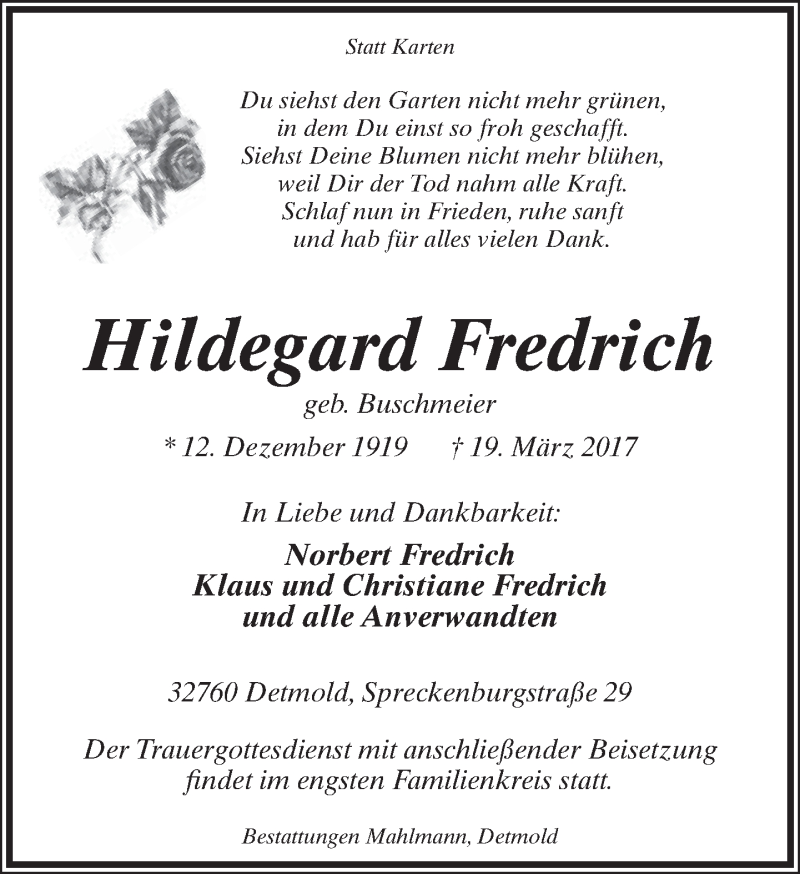 Statt Karten

Du siehst den Garten nicht mehr grünen,
in dem Du einst so froh geschafft.
Siehst Deine Blumen nicht mehr blühen,
weil Dir der Tod nahm alle Kraft.
Schlaf nun in Frieden, ruhe sanft
und hab für alles vielen Dank.

Hildegard Fredrich

geb. Buschmeier

* 12. Dezember 1919 † 19. März 2017

In Liebe und Dankbarkeit:

Norbert Fredrich
Klaus und Christiane Fredrich
und alle Anverwandten

32760 Detmold, Spreckenburgstraße 29

Der Trauergottesdienst mit anschließender Beisetzung findet im engsten Familienkreis statt.

Bestattungen Mahlmann, Detmold